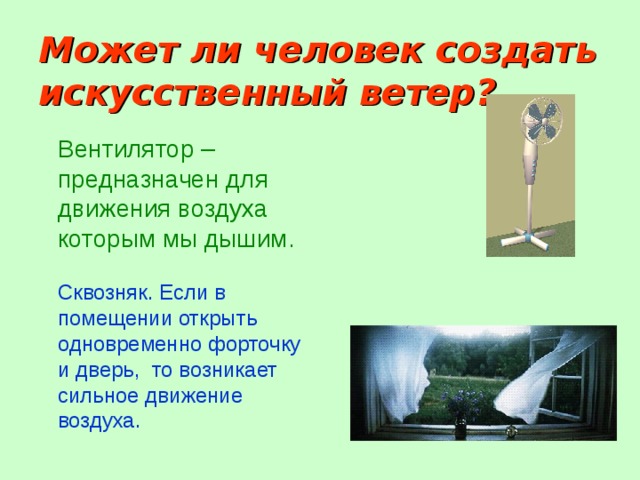 Может ли человек создать искусственный ветер?

Вентилятор – предназначен для движения воздуха которым мы дышим.

Сквозняк. Если в помещении открыть одновременно форточку и дверь,  то возникает сильное движение воздуха.